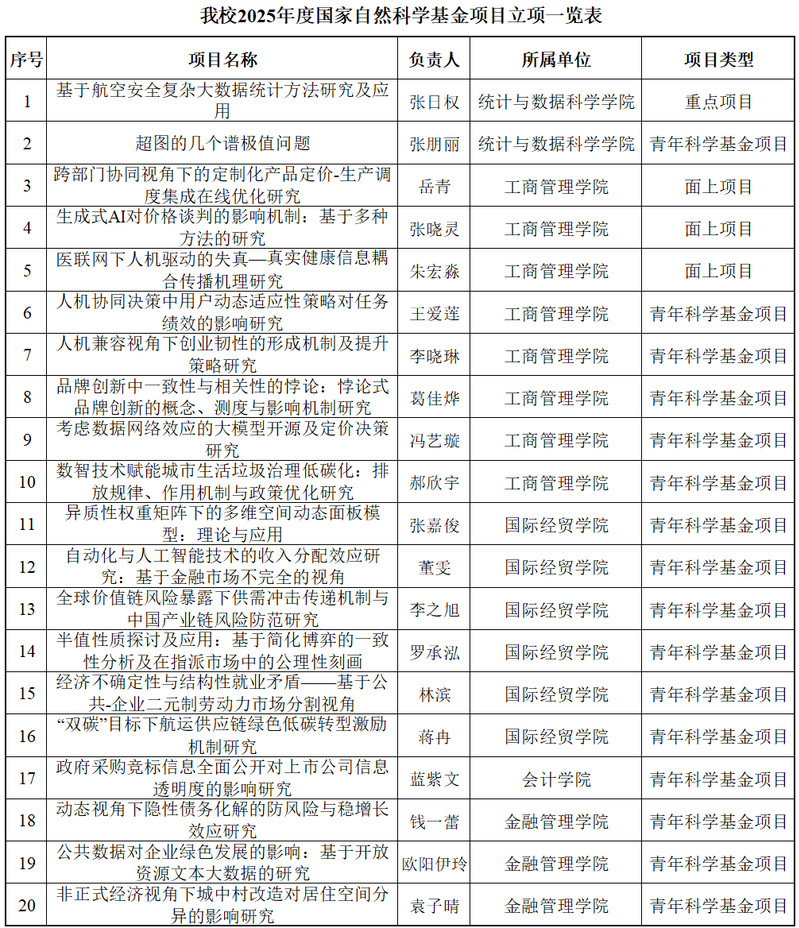 我校2025年度国家自然科学基金项目立项一览表

| 序号 | 项目名称 | 负责人 | 所属单位 | 项目类型 |
|---|---|---|---|---|
| 1 | 基于航空安全复杂大数据统计方法研究及应用 | 张日权 | 统计与数据科学学院 | 重点项目 |
| 2 | 超图的几个谱极值问题 | 张朋丽 | 统计与数据科学学院 | 青年科学基金项目 |
| 3 | 跨部门协同视角下的定制化产品定价-生产调度集成在线优化研究 | 岳青 | 工商管理学院 | 面上项目 |
| 4 | 生成式AI对价格谈判的影响机制：基于多种方法的研究 | 张晓灵 | 工商管理学院 | 面上项目 |
| 5 | 医联网下人机驱动的失真—真实健康信息耦合传播机理研究 | 朱宏淼 | 工商管理学院 | 面上项目 |
| 6 | 人机协同决策中用户动态适应性策略对任务绩效的影响研究 | 王爱莲 | 工商管理学院 | 青年科学基金项目 |
| 7 | 人机兼容视角下创业韧性的形成机制及提升策略研究 | 李晓琳 | 工商管理学院 | 青年科学基金项目 |
| 8 | 品牌创新中一致性与相关性的悖论：悖论式品牌创新的概念、测度与影响机制研究 | 葛佳烨 | 工商管理学院 | 青年科学基金项目 |
| 9 | 考虑数据网络效应的大模型开源及定价决策研究 | 冯艺璇 | 工商管理学院 | 青年科学基金项目 |
| 10 | 数智技术赋能城市生活垃圾治理低碳化：排放规律、作用机制与政策优化研究 | 郝欣宇 | 工商管理学院 | 青年科学基金项目 |
| 11 | 异质性权重矩阵下的多维空间动态面板模型：理论与应用 | 张嘉俊 | 国际经贸学院 | 青年科学基金项目 |
| 12 | 自动化与人工智能技术的收入分配效应研究：基于金融市场不完全的视角 | 董雯 | 国际经贸学院 | 青年科学基金项目 |
| 13 | 全球价值链风险暴露下供需冲击传递机制与中国产业链风险防范研究 | 李之旭 | 国际经贸学院 | 青年科学基金项目 |
| 14 | 半值性质探讨及应用：基于简化博弈的一致性分析及在指派市场中的公理性刻画 | 罗承泓 | 国际经贸学院 | 青年科学基金项目 |
| 15 | 经济不确定性与结构性就业矛盾——基于公共-企业二元制劳动力市场分割视角 | 林滨 | 国际经贸学院 | 青年科学基金项目 |
| 16 | “双碳”目标下航运供应链绿色低碳转型激励机制研究 | 蒋冉 | 国际经贸学院 | 青年科学基金项目 |
| 17 | 政府采购竞标信息全面公开对上市公司信息透明度的影响研究 | 蓝紫文 | 会计学院 | 青年科学基金项目 |
| 18 | 动态视角下隐性债务化解的防风险与稳增长效应研究 | 钱一蕾 | 金融管理学院 | 青年科学基金项目 |
| 19 | 公共数据对企业绿色发展的影响：基于开放资源文本大数据的研究 | 欧阳伊玲 | 金融管理学院 | 青年科学基金项目 |
| 20 | 非正式经济视角下城中村改造对居住空间分异的影响研究 | 袁子晴 | 金融管理学院 | 青年科学基金项目 |